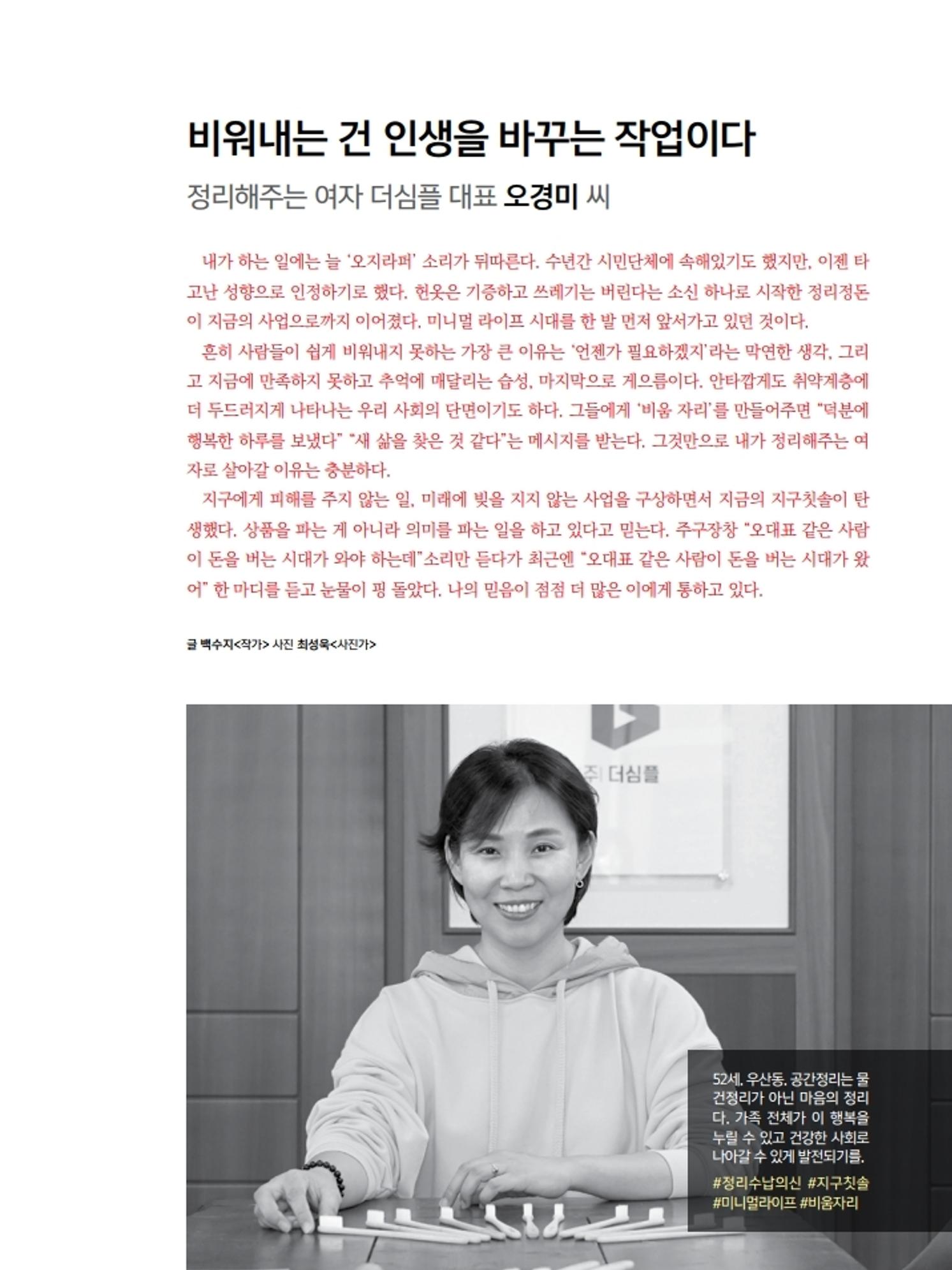 비워내는 건 인생을 바꾸는 작업이다

정리해주는 여자 더심플 대표 오경미 씨

내가 하는 일에는 늘 '오지라퍼' 소리가 뒤따른다. 수년간 시민단체에 속해있기도 했지만, 이젠 타고난 성향으로 인정하기로 했다. 헌옷은 기증하고 쓰레기는 버린다는 소신 하나로 시작한 정리정돈이 지금의 사업으로까지 이어졌다. 미니멀 라이프 시대를 한 발 먼저 앞서가고 있던 것이다.

흔히 사람들이 쉽게 비워내지 못하는 가장 큰 이유는 '언젠가 필요하겠지'라는 막연한 생각, 그리고 지금에 만족하지 못하고 추억에 매달리는 습성, 마지막으로 게으름이다. 안타깝게도 취약계층에 더 두드러지게 나타나는 우리 사회의 단면이기도 하다. 그들에게 '비움 자리'를 만들어주면 "덕분에 행복한 하루를 보냈다" "새 삶을 찾은 것 같다"는 메시지를 받는다. 그것만으로 내가 정리해주는 여자로 살아갈 이유는 충분하다.

지구에게 피해를 주지 않는 일, 미래에 빚을 지지 않는 사업을 구상하면서 지금의 지구칫솔이 탄생했다. 상품을 파는 게 아니라 의미를 파는 일을 하고 있다고 믿는다. 주구장창 "오대표 같은 사람이 돈을 버는 시대가 와야 하는데"소리만 듣다가 최근엔 "오대표 같은 사람이 돈을 버는 시대가 왔어" 한 마디를 듣고 눈물이 핑 돌았다. 나의 믿음이 점점 더 많은 이에게 통하고 있다.

글 백수지<작가> 사진 최성욱<사진가>

㈜ 더심플

52세. 우산동. 공간정리는 물건정리가 아닌 마음의 정리다. 가족 전체가 이 행복을 누릴 수 있고 건강한 사회로 나아갈 수 있게 발전되기를.

#정리수납의신 #지구칫솔 #미니멀라이프 #비움자리